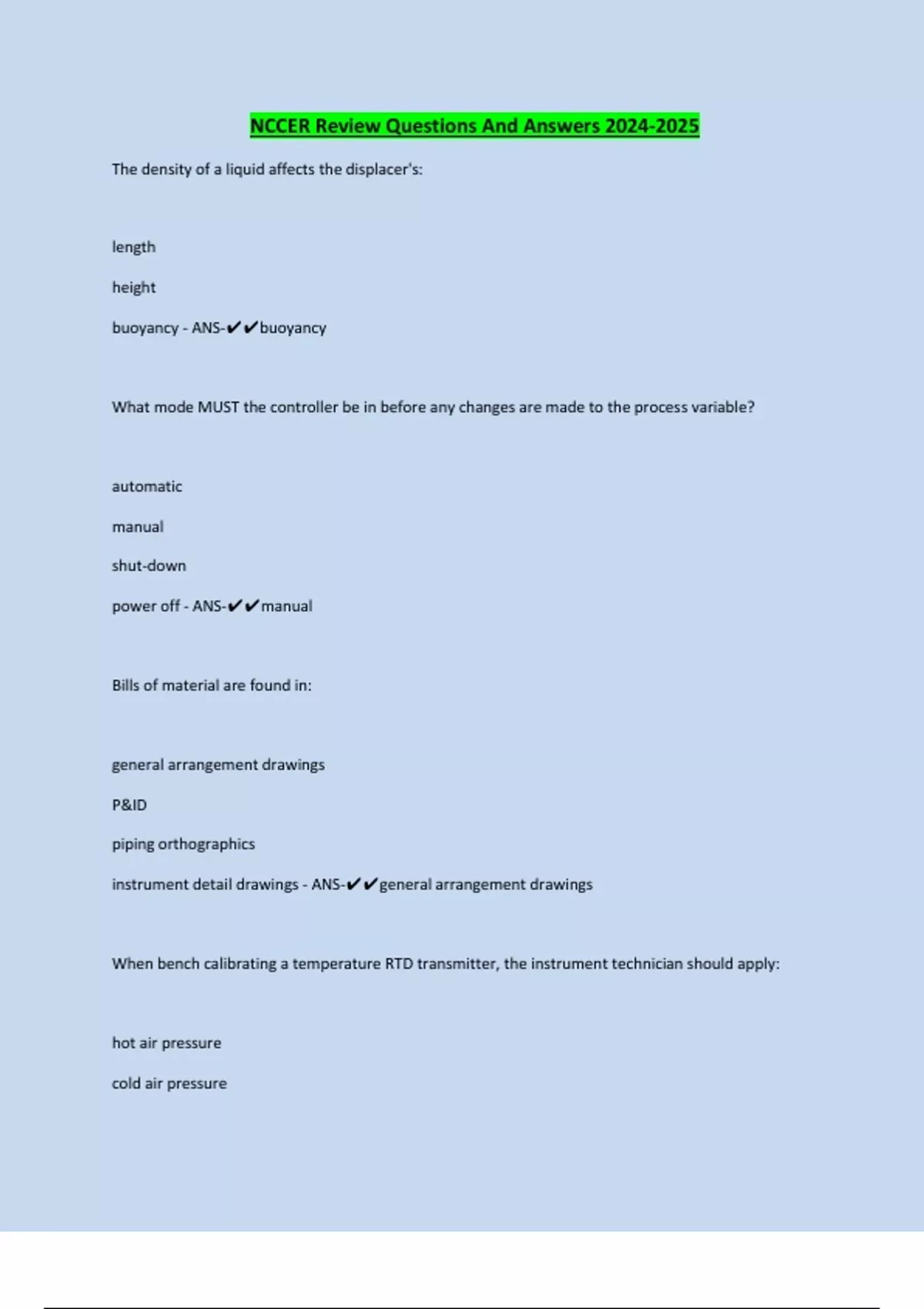 NCCER Review Questions And Answers 2024-2025

The density of a liquid affects the displacer's:

length

height

buoyancy - ANS-✔✔buoyancy

What mode MUST the controller be in before any changes are made to the process variable?

automatic

manual

shut-down

power off - ANS-✔✔manual

Bills of material are found in:

general arrangement drawings

P&ID

piping orthographics

instrument detail drawings - ANS-✔✔general arrangement drawings

When bench calibrating a temperature RTD transmitter, the instrument technician should apply:

hot air pressure

cold air pressure